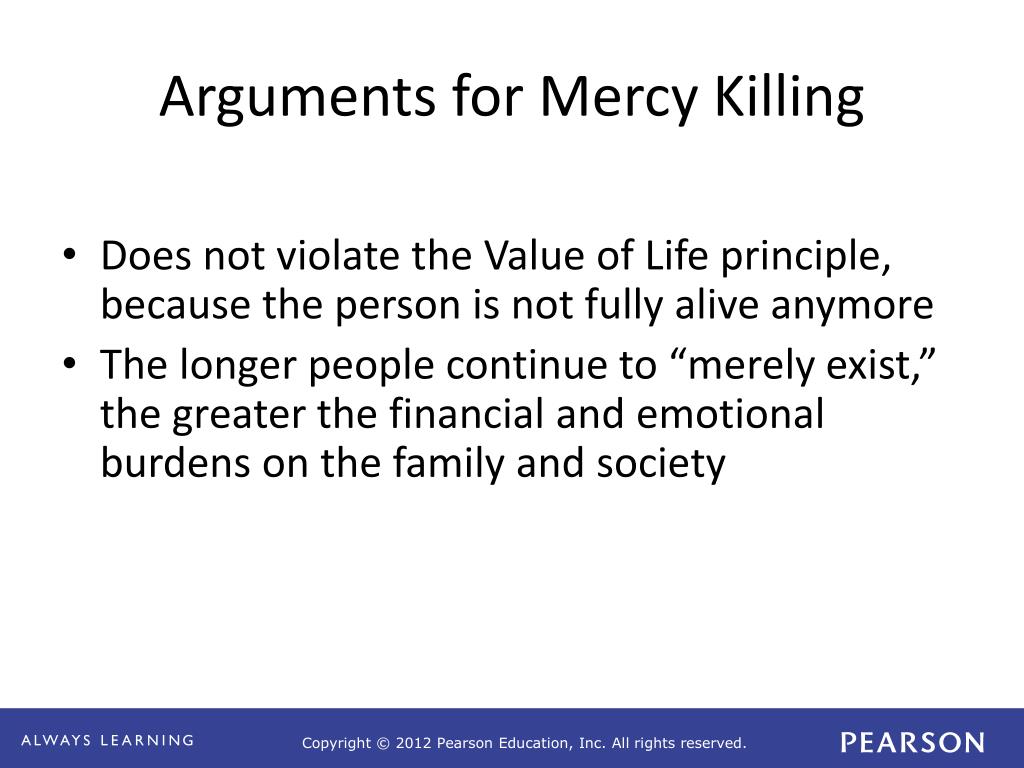 Arguments for Mercy Killing

• Does not violate the Value of Life principle, because the person is not fully alive anymore
• The longer people continue to “merely exist,” the greater the financial and emotional burdens on the family and society

ALWAYS LEARNING

Copyright © 2012 Pearson Education, Inc. All rights reserved.

PEARSON